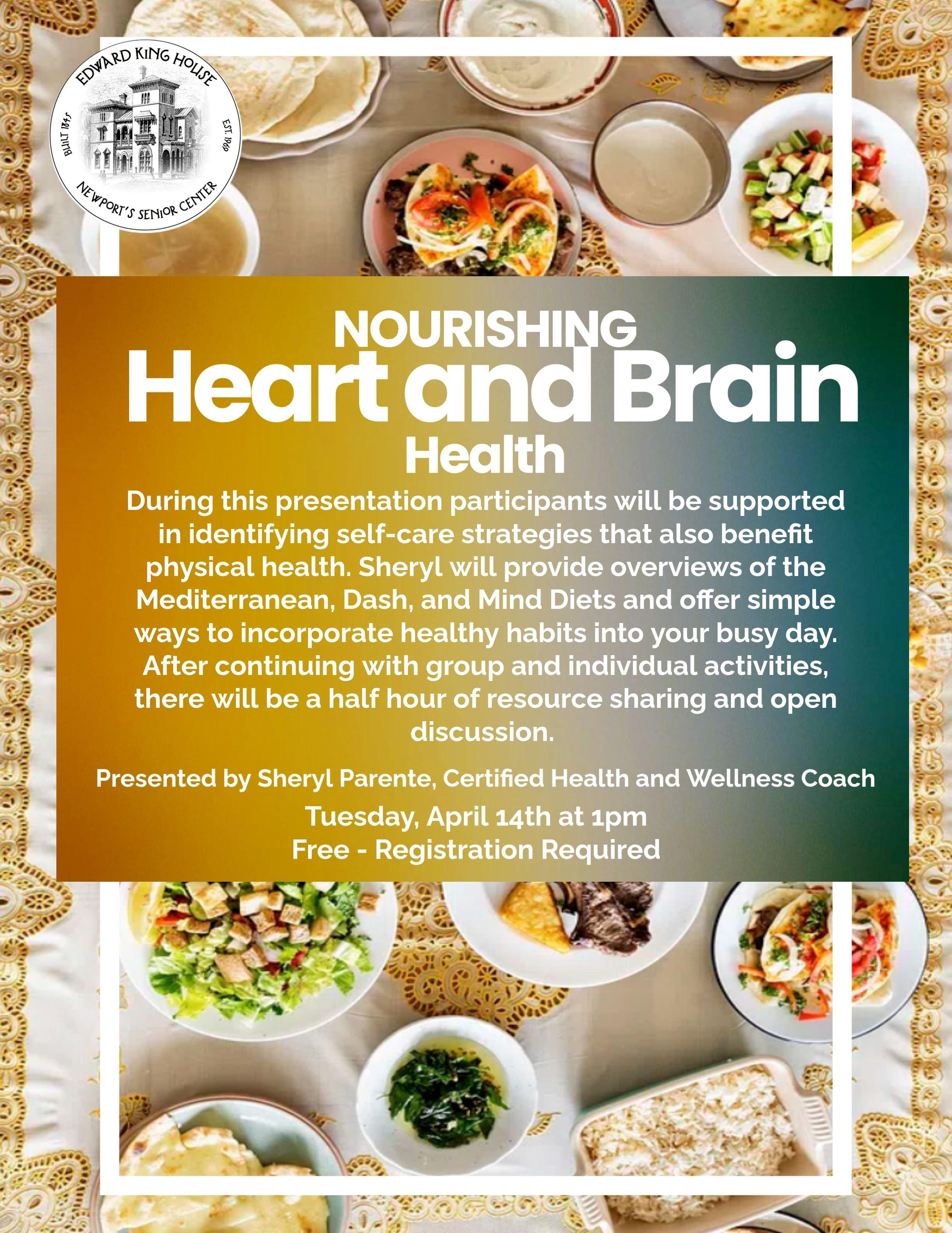 EDWARD KING HOUSE
BUILT 1845
EST. 1969
NEWPORT'S SENIOR CENTER

NOURISHING
Heart and Brain
Health

During this presentation participants will be supported in identifying self-care strategies that also benefit physical health. Sheryl will provide overviews of the Mediterranean, Dash, and Mind Diets and offer simple ways to incorporate healthy habits into your busy day. After continuing with group and individual activities, there will be a half hour of resource sharing and open discussion.

Presented by Sheryl Parente, Certified Health and Wellness Coach

Tuesday, April 14th at 1pm
Free - Registration Required